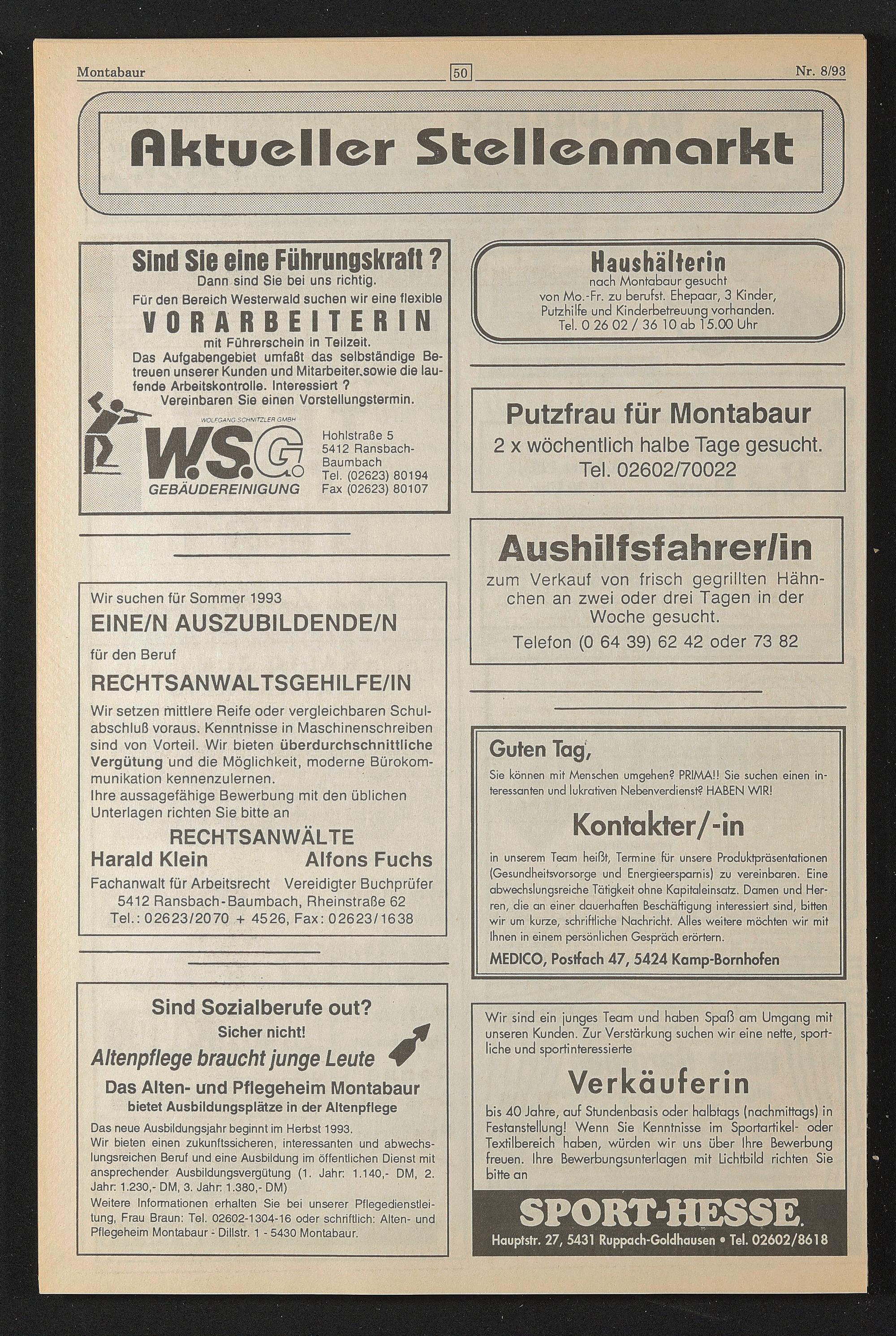 Montabaur

50

Nr. 8/93

Aktueller Stellenmarkt

Sind Sie eine Führungskraft ?
Dann sind Sie bei uns richtig.
Für den Bereich Westerwald suchen wir eine flexible
VORARBEITERIN
mit Führerschein in Teilzeit.
Das Aufgabengebiet umfaßt das selbständige Betreuen unserer Kunden und Mitarbeiter sowie die laufende Arbeitskontrolle. Interessiert ?
Vereinbaren Sie einen Vorstellungstermin.

WOLFGANG SCHNITZLER GMBH
W.S.G.
GEBÄUDEREINIGUNG
Hohlstraße 5
5412 Ransbach-Baumbach
Tel. (02623) 80194
Fax (02623) 80107

Wir suchen für Sommer 1993
EINE/N AUSZUBILDENDE/N
für den Beruf
RECHTSANWALTSGEHILFE/IN
Wir setzen mittlere Reife oder vergleichbaren Schulabschluß voraus. Kenntnisse in Maschinenschreiben sind von Vorteil. Wir bieten überdurchschnittliche Vergütung und die Möglichkeit, moderne Bürokommunikation kennenzulernen.
Ihre aussagefähige Bewerbung mit den üblichen Unterlagen richten Sie bitte an
RECHTSANWÄLTE
Harald Klein Alfons Fuchs
Fachanwalt für Arbeitsrecht Vereidigter Buchprüfer
5412 Ransbach-Baumbach, Rheinstraße 62
Tel.: 02623/2070 + 4526, Fax: 02623/1638

Sind Sozialberufe out?
Sicher nicht!
Altenpflege braucht junge Leute
Das Alten- und Pflegeheim Montabaur
bietet Ausbildungsplätze in der Altenpflege
Das neue Ausbildungsjahr beginnt im Herbst 1993.
Wir bieten einen zukunftssicheren, interessanten und abwechslungsreichen Beruf und eine Ausbildung im öffentlichen Dienst mit ansprechender Ausbildungsvergütung (1. Jahr: 1.140,- DM, 2. Jahr: 1.230,- DM, 3. Jahr: 1.380,- DM)
Weitere Informationen erhalten Sie bei unserer Pflegedienstleitung, Frau Braun: Tel. 02602-1304-16 oder schriftlich: Alten- und Pflegeheim Montabaur - Dillstr. 1 - 5430 Montabaur.

Haushälterin
nach Montabaur gesucht
von Mo.-Fr. zu berufst. Ehepaar, 3 Kinder,
Putzhilfe und Kinderbetreuung vorhanden.
Tel. 0 26 02 / 36 10 ab 15.00 Uhr

Putzfrau für Montabaur
2 x wöchentlich halbe Tage gesucht.
Tel. 02602/70022

Aushilfsfahrer/in
zum Verkauf von frisch gegrillten Hähnchen an zwei oder drei Tagen in der Woche gesucht.
Telefon (0 64 39) 62 42 oder 73 82

Guten Tag,
Sie können mit Menschen umgehen? PRIMA!! Sie suchen einen interessanten und lukrativen Nebenverdienst? HABEN WIR!
Kontakter/-in
in unserem Team heißt, Termine für unsere Produktpräsentationen (Gesundheitsvorsorge und Energieersparnis) zu vereinbaren. Eine abwechslungsreiche Tätigkeit ohne Kapitaleinsatz. Damen und Herren, die an einer dauerhaften Beschäftigung interessiert sind, bitten wir um kurze, schriftliche Nachricht. Alles weitere möchten wir mit Ihnen in einem persönlichen Gespräch erörtern.
MEDICO, Postfach 47, 5424 Kamp-Bornhofen

Wir sind ein junges Team und haben Spaß am Umgang mit unseren Kunden. Zur Verstärkung suchen wir eine nette, sportliche und sportinteressierte
Verkäuferin
bis 40 Jahre, auf Stundenbasis oder halbtags (nachmittags) in Festanstellung! Wenn Sie Kenntnisse im Sportartikel- oder Textilbereich haben, würden wir uns über Ihre Bewerbung freuen. Ihre Bewerbungsunterlagen mit Lichtbild richten Sie bitte an
SPORT-HESSE
Hauptstr. 27, 5431 Ruppach-Goldhausen • Tel. 02602/8618